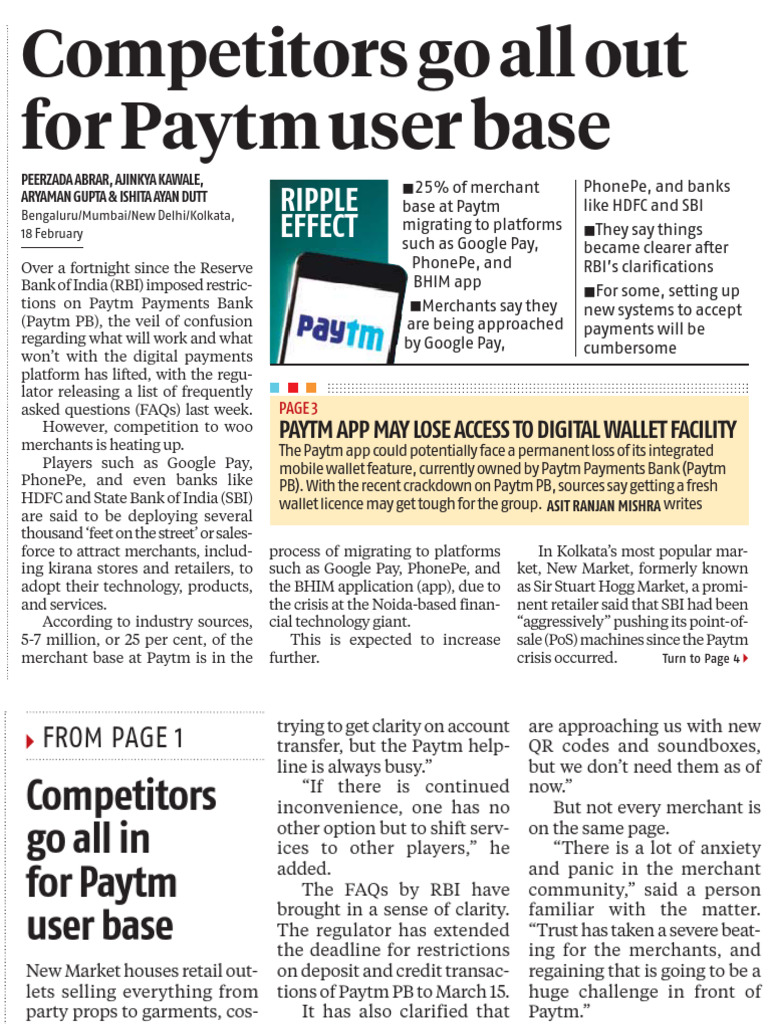 Competitors go all out for Paytm user base

PEERZADA ABRAR, AJINKYA KAWALE, ARYAMAN GUPTA & ISHITA AYAN DUTT
Bengaluru/Mumbai/New Delhi/Kolkata, 18 February

Over a fortnight since the Reserve Bank of India (RBI) imposed restrictions on Paytm Payments Bank (Paytm PB), the veil of confusion regarding what will work and what won't with the digital payments platform has lifted, with the regulator releasing a list of frequently asked questions (FAQs) last week.

However, competition to woo merchants is heating up.

Players such as Google Pay, PhonePe, and even banks like HDFC and State Bank of India (SBI) are said to be deploying several thousand 'feet on the street' or salesforce to attract merchants, including kirana stores and retailers, to adopt their technology, products, and services.

According to industry sources, 5-7 million, or 25 per cent, of the merchant base at Paytm is in the process of migrating to platforms such as Google Pay, PhonePe, and the BHIM application (app), due to the crisis at the Noida-based financial technology giant.

This is expected to increase further.

In Kolkata's most popular market, New Market, formerly known as Sir Stuart Hogg Market, a prominent retailer said that SBI had been "aggressively" pushing its point-of-sale (PoS) machines since the Paytm crisis occurred. Turn to Page 4

RIPPLE EFFECT

Paytm

■25% of merchant base at Paytm migrating to platforms such as Google Pay, PhonePe, and BHIM app
■Merchants say they are being approached by Google Pay, PhonePe, and banks like HDFC and SBI
■They say things became clearer after RBI's clarifications
■For some, setting up new systems to accept payments will be cumbersome

PAGE 3
PAYTM APP MAY LOSE ACCESS TO DIGITAL WALLET FACILITY
The Paytm app could potentially face a permanent loss of its integrated mobile wallet feature, currently owned by Paytm Payments Bank (Paytm PB). With the recent crackdown on Paytm PB, sources say getting a fresh wallet licence may get tough for the group. ASIT RANJAN MISHRA writes

FROM PAGE 1

Competitors go all in for Paytm user base

New Market houses retail outlets selling everything from party props to garments, cos-

trying to get clarity on account transfer, but the Paytm helpline is always busy."

"If there is continued inconvenience, one has no other option but to shift services to other players," he added.

The FAQs by RBI have brought in a sense of clarity. The regulator has extended the deadline for restrictions on deposit and credit transactions of Paytm PB to March 15.

It has also clarified that

are approaching us with new QR codes and soundboxes, but we don't need them as of now."

But not every merchant is on the same page.

"There is a lot of anxiety and panic in the merchant community," said a person familiar with the matter. "Trust has taken a severe beating for the merchants, and regaining that is going to be a huge challenge in front of Paytm."